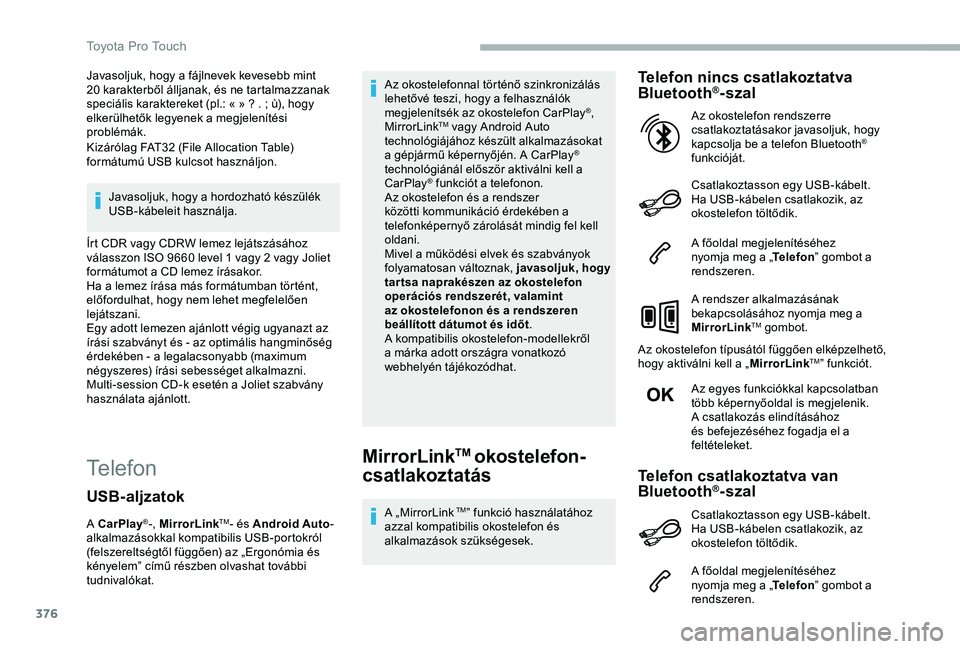 Toyota Pro Touch

Javasoljuk, hogy a fájlnevek kevesebb mint 20 karakterből álljanak, és ne tartalmazzanak speciális karaktereket (pl.: « » ? . ; ù), hogy elkerülhetők legyenek a megjelenítési problémák.
Kizárólag FAT32 (File Allocation Table) formátumú USB kulcsot használjon.

Javasoljuk, hogy a hordozható készülék USB-kábeleit használja.

Írt CDR vagy CDRW lemez lejátszásához válasszon ISO 9660 level 1 vagy 2 vagy Joliet formátumot a CD lemez írásakor.
Ha a lemez írása más formátumban történt, előfordulhat, hogy nem lehet megfelelően lejátszani.
Egy adott lemezen ajánlott végig ugyanazt az írási szabványt és - az optimális hangminőség érdekében - a legalacsonyabb (maximum négyszeres) írási sebességet alkalmazni.
Multi-session CD-k esetén a Joliet szabvány használata ajánlott.

Telefon

USB-aljzatok

A CarPlay®-, MirrorLinkTM- és Android Auto-alkalmazásokkal kompatibilis USB-portokról (felszereltségtől függően) az „Ergonómia és kényelem” című részben olvashat további tudnivalókat.

Az okostelefonnal történő szinkronizálás lehetővé teszi, hogy a felhasználók megjelenítsék az okostelefon CarPlay®, MirrorLinkTM vagy Android Auto technológiájához készült alkalmazásokat a gépjármű képernyőjén. A CarPlay® technológiánál először aktiválni kell a CarPlay® funkciót a telefonon.
Az okostelefon és a rendszer közötti kommunikáció érdekében a telefonképernyő zárolását mindig fel kell oldani.
Mivel a működési elvek és szabványok folyamatosan változnak, javasoljuk, hogy tartsa naprakészen az okostelefon operációs rendszerét, valamint az okostelefonon és a rendszeren beállított dátumot és időt.
A kompatibilis okostelefon-modellekről a márka adott országra vonatkozó webhelyén tájékozódhat.

MirrorLinkTM okostelefon-csatlakoztatás

A „MirrorLink TM” funkció használatához azzal kompatibilis okostelefon és alkalmazások szükségesek.

Telefon nincs csatlakoztatva Bluetooth®-szal

Az okostelefon rendszerre csatlakoztatásakor javasoljuk, hogy kapcsolja be a telefon Bluetooth® funkcióját.

Csatlakoztasson egy USB-kábelt. Ha USB-kábelen csatlakozik, az okostelefon töltődik.

A főoldal megjelenítéséhez nyomja meg a „Telefon” gombot a rendszeren.

A rendszer alkalmazásának bekapcsolásához nyomja meg a MirrorLinkTM gombot.

Az okostelefon típusától függően elképzelhető, hogy aktiválni kell a „MirrorLinkTM” funkciót.

OK

Az egyes funkciókkal kapcsolatban több képernyőoldal is megjelenik.
A csatlakozás elindításához és befejezéséhez fogadja el a feltételeket.

Telefon csatlakoztatva van Bluetooth®-szal

Csatlakoztasson egy USB-kábelt. Ha USB-kábelen csatlakozik, az okostelefon töltődik.

A főoldal megjelenítéséhez nyomja meg a „Telefon” gombot a rendszeren.

376

carmanualsonline.info